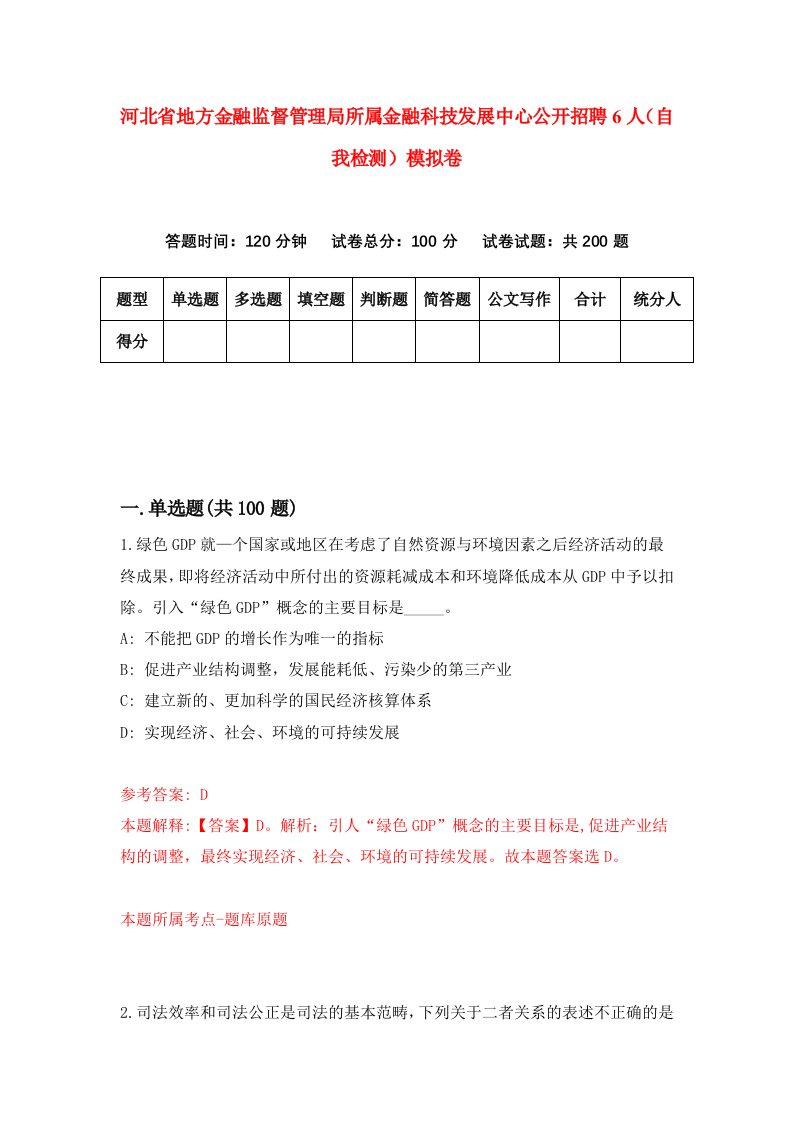 河北省地方金融监督管理局所属金融科技发展中心公开招聘6人（自我检测）模拟卷

答题时间：120分钟　试卷总分：100分　试卷试题：共200题

| 题型 | 单选题 | 多选题 | 填空题 | 判断题 | 简答题 | 公文写作 | 合计 | 统分人 |
|---|---|---|---|---|---|---|---|---|
| 得分 | | | | | | | | |

一.单选题(共100题)

1.绿色GDP就一个国家或地区在考虑了自然资源与环境因素之后经济活动的最终成果，即将经济活动中所付出的资源耗减成本和环境降低成本从GDP中予以扣除。引入“绿色GDP”概念的主要目标是_____。

A: 不能把GDP的增长作为唯一的指标

B: 促进产业结构调整，发展能耗低、污染少的第三产业

C: 建立新的、更加科学的国民经济核算体系

D: 实现经济、社会、环境的可持续发展

参考答案: D

本题解释:【答案】D。解析：引人“绿色GDP”概念的主要目标是,促进产业结构的调整，最终实现经济、社会、环境的可持续发展。故本题答案选D。

本题所属考点-题库原题

2.司法效率和司法公正是司法的基本范畴，下列关于二者关系的表述不正确的是